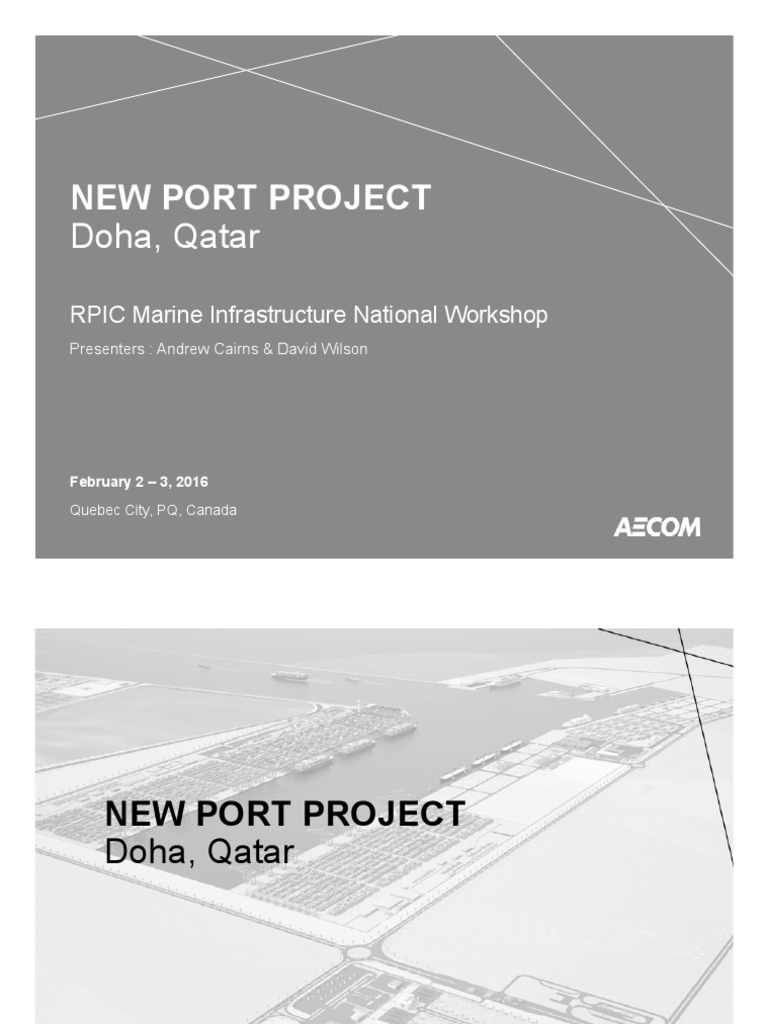 NEW PORT PROJECT
Doha, Qatar

RPIC Marine Infrastructure National Workshop

Presenters : Andrew Cairns & David Wilson

February 2 – 3, 2016

Quebec City, PQ, Canada

AECOM

NEW PORT PROJECT
Doha, Qatar